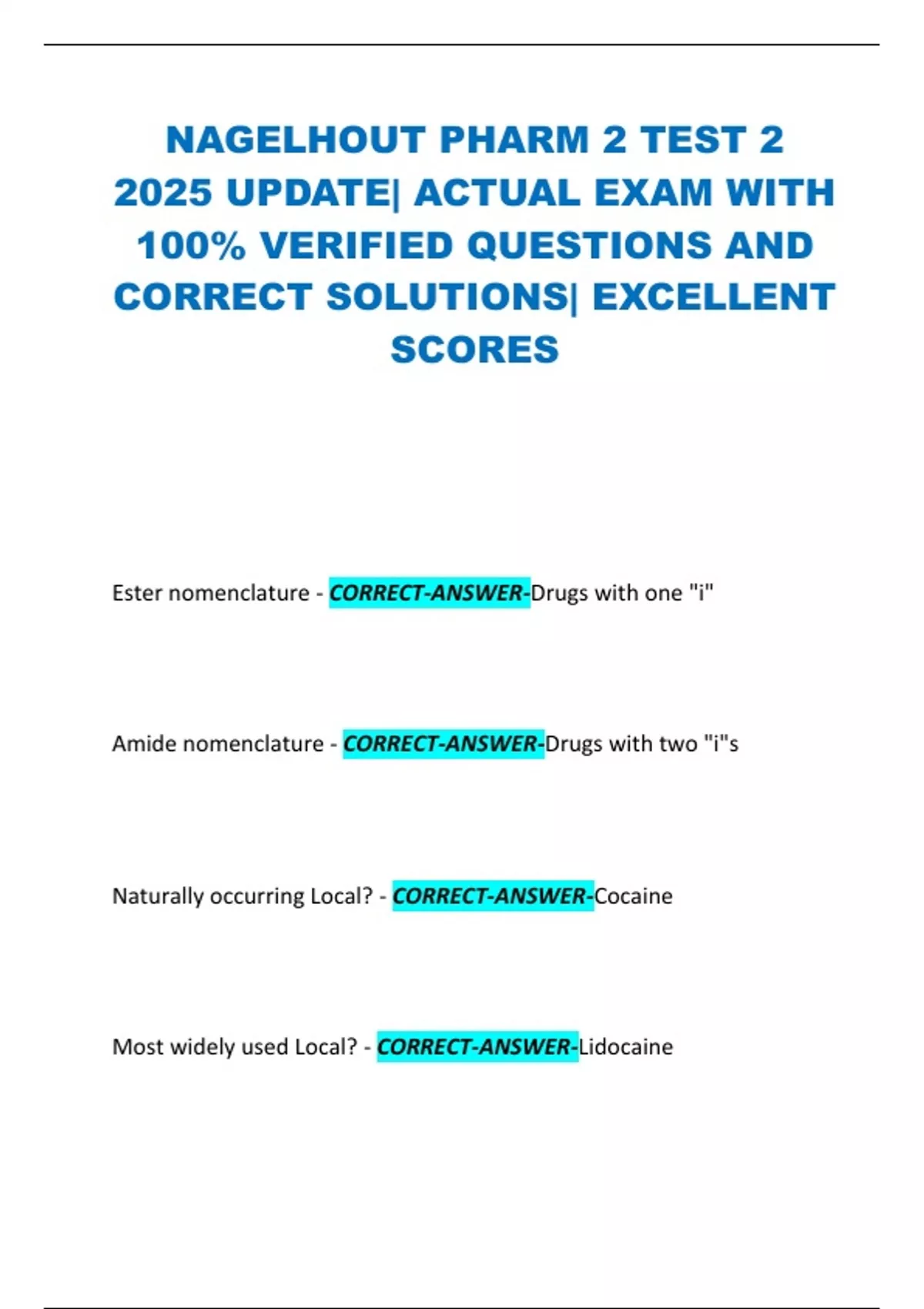 NAGELHOUT PHARM 2 TEST 2 2025 UPDATE| ACTUAL EXAM WITH 100% VERIFIED QUESTIONS AND CORRECT SOLUTIONS| EXCELLENT SCORES

Ester nomenclature - CORRECT-ANSWER-Drugs with one "i"

Amide nomenclature - CORRECT-ANSWER-Drugs with two "i"s

Naturally occurring Local? - CORRECT-ANSWER-Cocaine

Most widely used Local? - CORRECT-ANSWER-Lidocaine